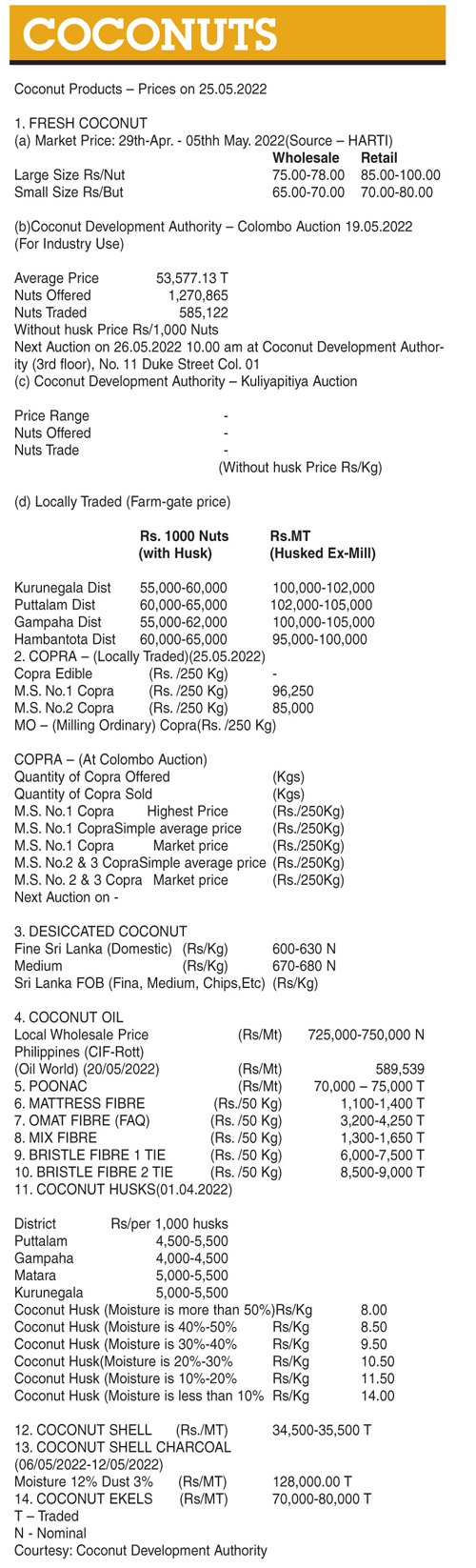 COCONUTS

Coconut Products – Prices on 25.05.2022

1. FRESH COCONUT
(a) Market Price: 29th-Apr. - 05thh May. 2022(Source – HARTI)

| | Wholesale | Retail |
|---|---|---|
| Large Size Rs/Nut | 75.00-78.00 | 85.00-100.00 |
| Small Size Rs/But | 65.00-70.00 | 70.00-80.00 |

(b)Coconut Development Authority – Colombo Auction 19.05.2022 (For Industry Use)

Average Price 53,577.13 T
Nuts Offered 1,270,865
Nuts Traded 585,122
Without husk Price Rs/1,000 Nuts
Next Auction on 26.05.2022 10.00 am at Coconut Development Authority (3rd floor), No. 11 Duke Street Col. 01
(c) Coconut Development Authority – Kuliyapitiya Auction

Price Range -
Nuts Offered -
Nuts Trade -
(Without husk Price Rs/Kg)

(d) Locally Traded (Farm-gate price)

| | Rs. 1000 Nuts (with Husk) | Rs.MT (Husked Ex-Mill) |
|---|---|---|
| Kurunegala Dist | 55,000-60,000 | 100,000-102,000 |
| Puttalam Dist | 60,000-65,000 | 102,000-105,000 |
| Gampaha Dist | 55,000-62,000 | 100,000-105,000 |
| Hambantota Dist | 60,000-65,000 | 95,000-100,000 |

2. COPRA – (Locally Traded)(25.05.2022)
Copra Edible (Rs. /250 Kg) -
M.S. No.1 Copra (Rs. /250 Kg) 96,250
M.S. No.2 Copra (Rs. /250 Kg) 85,000
MO – (Milling Ordinary) Copra(Rs. /250 Kg)

COPRA – (At Colombo Auction)
Quantity of Copra Offered (Kgs)
Quantity of Copra Sold (Kgs)
M.S. No.1 Copra Highest Price (Rs./250Kg)
M.S. No.1 CopraSimple average price (Rs./250Kg)
M.S. No.1 Copra Market price (Rs./250Kg)
M.S. No.2 & 3 CopraSimple average price (Rs./250Kg)
M.S. No. 2 & 3 Copra Market price (Rs./250Kg)
Next Auction on -

3. DESICCATED COCONUT
Fine Sri Lanka (Domestic) (Rs/Kg) 600-630 N
Medium (Rs/Kg) 670-680 N
Sri Lanka FOB (Fina, Medium, Chips,Etc) (Rs/Kg)

4. COCONUT OIL
Local Wholesale Price (Rs/Mt) 725,000-750,000 N
Philippines (CIF-Rott)
(Oil World) (20/05/2022) (Rs/Mt) 589,539
5. POONAC (Rs/Mt) 70,000 – 75,000 T
6. MATTRESS FIBRE (Rs./50 Kg) 1,100-1,400 T
7. OMAT FIBRE (FAQ) (Rs. /50 Kg) 3,200-4,250 T
8. MIX FIBRE (Rs. /50 Kg) 1,300-1,650 T
9. BRISTLE FIBRE 1 TIE (Rs. /50 Kg) 6,000-7,500 T
10. BRISTLE FIBRE 2 TIE (Rs. /50 Kg) 8,500-9,000 T
11. COCONUT HUSKS(01.04.2022)

| District | Rs/per 1,000 husks |
|---|---|
| Puttalam | 4,500-5,500 |
| Gampaha | 4,000-4,500 |
| Matara | 5,000-5,500 |
| Kurunegala | 5,000-5,500 |

Coconut Husk (Moisture is more than 50%)Rs/Kg 8.00
Coconut Husk (Moisture is 40%-50% Rs/Kg 8.50
Coconut Husk (Moisture is 30%-40% Rs/Kg 9.50
Coconut Husk(Moisture is 20%-30% Rs/Kg 10.50
Coconut Husk (Moisture is 10%-20% Rs/Kg 11.50
Coconut Husk (Moisture is less than 10% Rs/Kg 14.00

12. COCONUT SHELL (Rs./MT) 34,500-35,500 T
13. COCONUT SHELL CHARCOAL (06/05/2022-12/05/2022)
Moisture 12% Dust 3% (Rs/MT) 128,000.00 T
14. COCONUT EKELS (Rs/MT) 70,000-80,000 T
T – Traded
N - Nominal
Courtesy: Coconut Development Authority